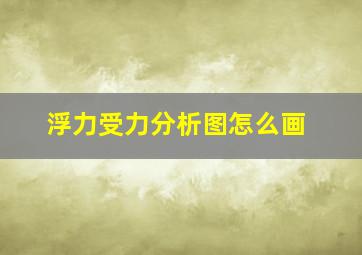 浮力受力分析图怎么画